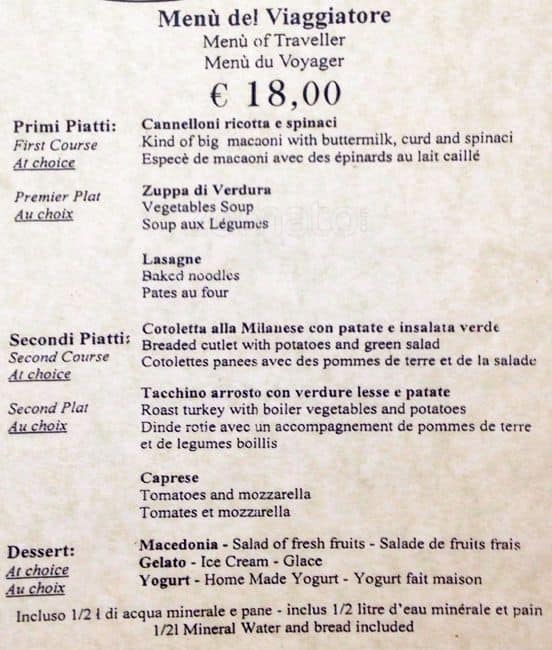 Menù del Viaggiatore
Menù of Traveller
Menù du Voyager
€ 18,00

Primi Piatti:
First Course
At choice

Premier Plat
Au choix

Cannelloni ricotta e spinaci
Kind of big macaoni with buttermilk, curd and spinaci
Especè de macaoni avec des épinards au lait caillé

Zuppa di Verdura
Vegetables Soup
Soup aux Légumes

Lasagne
Baked noodles
Pates au four

Secondi Piatti:
Second Course
At choice

Second Plat
Au choix

Cotoletta alla Milanese con patate e insalata verde
Breaded cutlet with potatoes and green salad
Cotolettes panees avec des pommes de terre et de la salade

Tacchino arrosto con verdure lesse e patate
Roast turkey with boiler vegetables and potatoes
Dinde rotie avec un accompagnement de pommes de terre et de legumes boillis

Caprese
Tomatoes and mozzarella
Tomates et mozzarella

Dessert:
At choice
Au choix

Macedonia - Salad of fresh fruits - Salade de fruits frais
Gelato - Ice Cream - Glace
Yogurt - Home Made Yogurt - Yogurt fait maison

Incluso 1/2 l di acqua minerale e pane - inclus 1/2 litre d'eau minérale et pain
1/2l Mineral Water and bread included